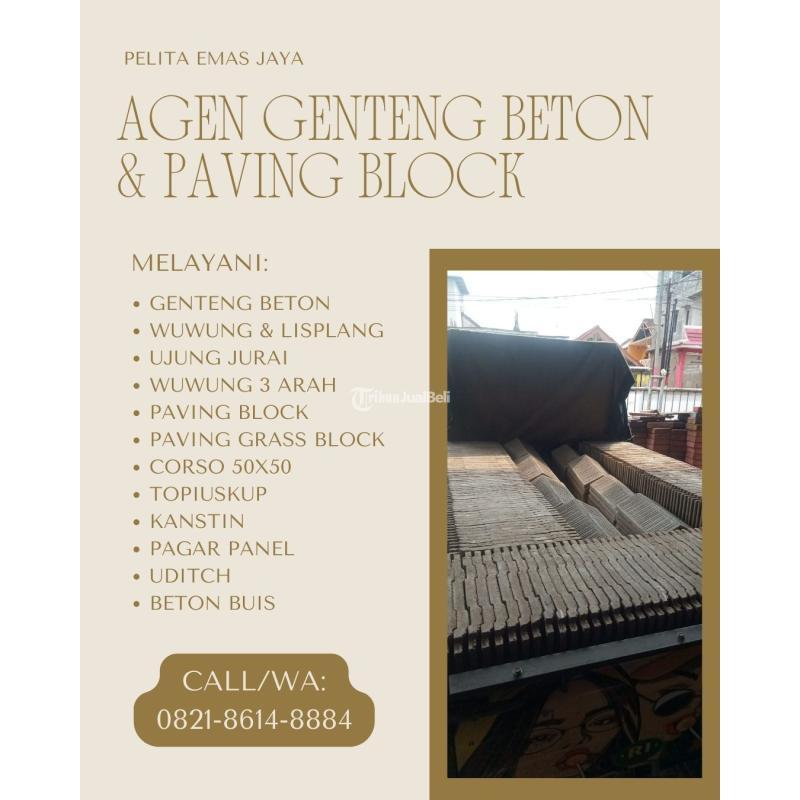 PELITA EMAS JAYA

AGEN GENTENG BETON & PAVING BLOCK

MELAYANI:

• GENTENG BETON
• WUWUNG & LISPLANG
• UJUNG JURAI
• WUWUNG 3 ARAH
• PAVING BLOCK
• PAVING GRASS BLOCK
• CORSO 50X50
• TOPIUSKUP
• KANSTIN
• PAGAR PANEL
• UDITCH
• BETON BUIS

CALL/WA:
0821-8614-8884

TribunJualBeli